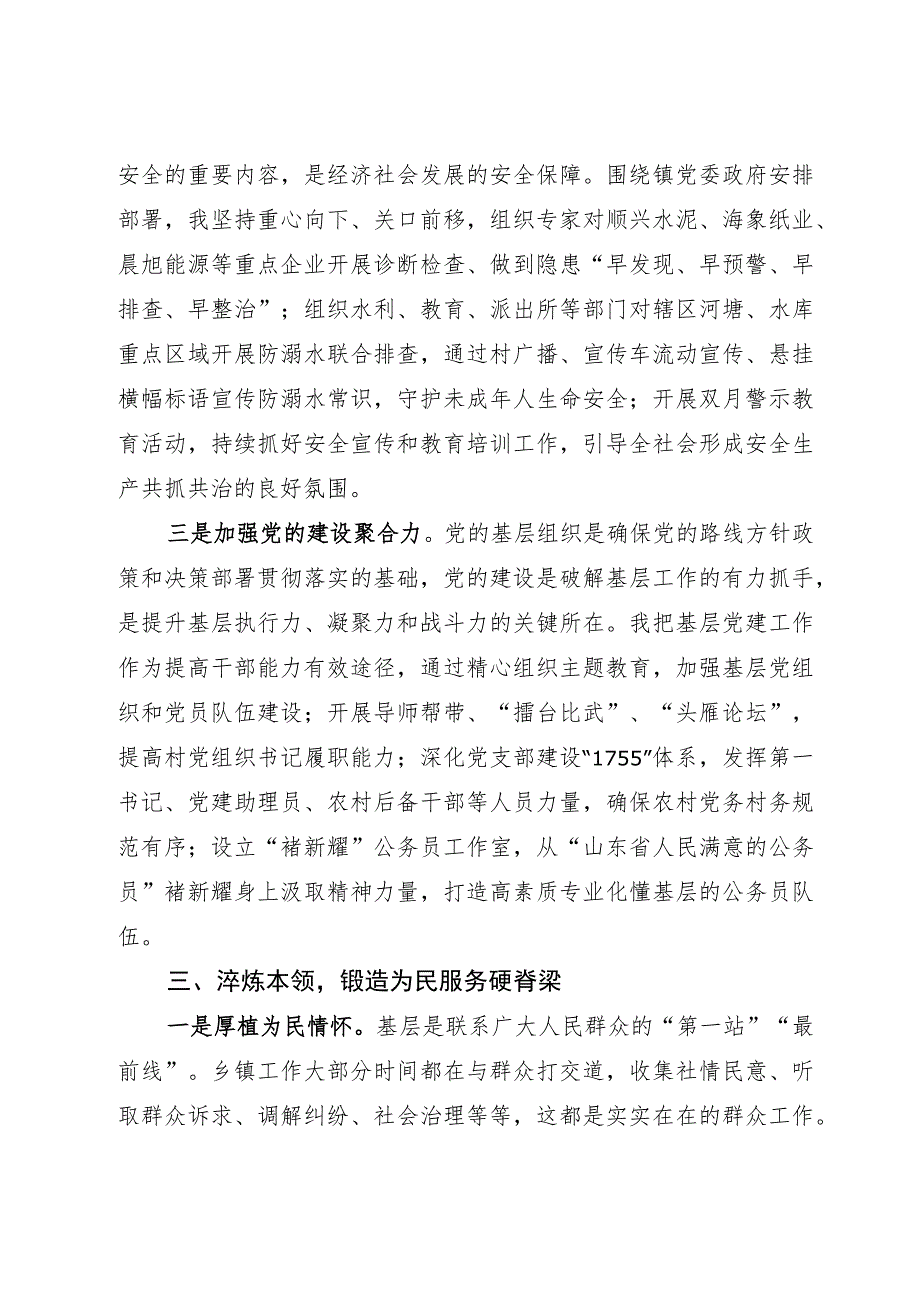 安全的重要内容，是经济社会发展的安全保障。围绕镇党委政府安排部署，我坚持重心向下、关口前移，组织专家对顺兴水泥、海象纸业、晨旭能源等重点企业开展诊断检查、做到隐患“早发现、早预警、早排查、早整治”；组织水利、教育、派出所等部门对辖区河塘、水库重点区域开展防溺水联合排查，通过村广播、宣传车流动宣传、悬挂横幅标语宣传防溺水常识，守护未成年人生命安全；开展双月警示教育活动，持续抓好安全宣传和教育培训工作，引导全社会形成安全生产共抓共治的良好氛围。

三是加强党的建设聚合力。党的基层组织是确保党的路线方针政策和决策部署贯彻落实的基础，党的建设是破解基层工作的有力抓手，是提升基层执行力、凝聚力和战斗力的关键所在。我把基层党建工作作为提高干部能力有效途径，通过精心组织主题教育，加强基层党组织和党员队伍建设；开展导师帮带、“擂台比武”、“头雁论坛”，提高村党组织书记履职能力；深化党支部建设“1755”体系，发挥第一书记、党建助理员、农村后备干部等人员力量，确保农村党务村务规范有序；设立“褚新耀”公务员工作室，从“山东省人民满意的公务员”褚新耀身上汲取精神力量，打造高素质专业化懂基层的公务员队伍。

三、淬炼本领，锻造为民服务硬脊梁

一是厚植为民情怀。基层是联系广大人民群众的“第一站”“最前线”。乡镇工作大部分时间都在与群众打交道，收集社情民意、听取群众诉求、调解纠纷、社会治理等等，这都是实实在在的群众工作。